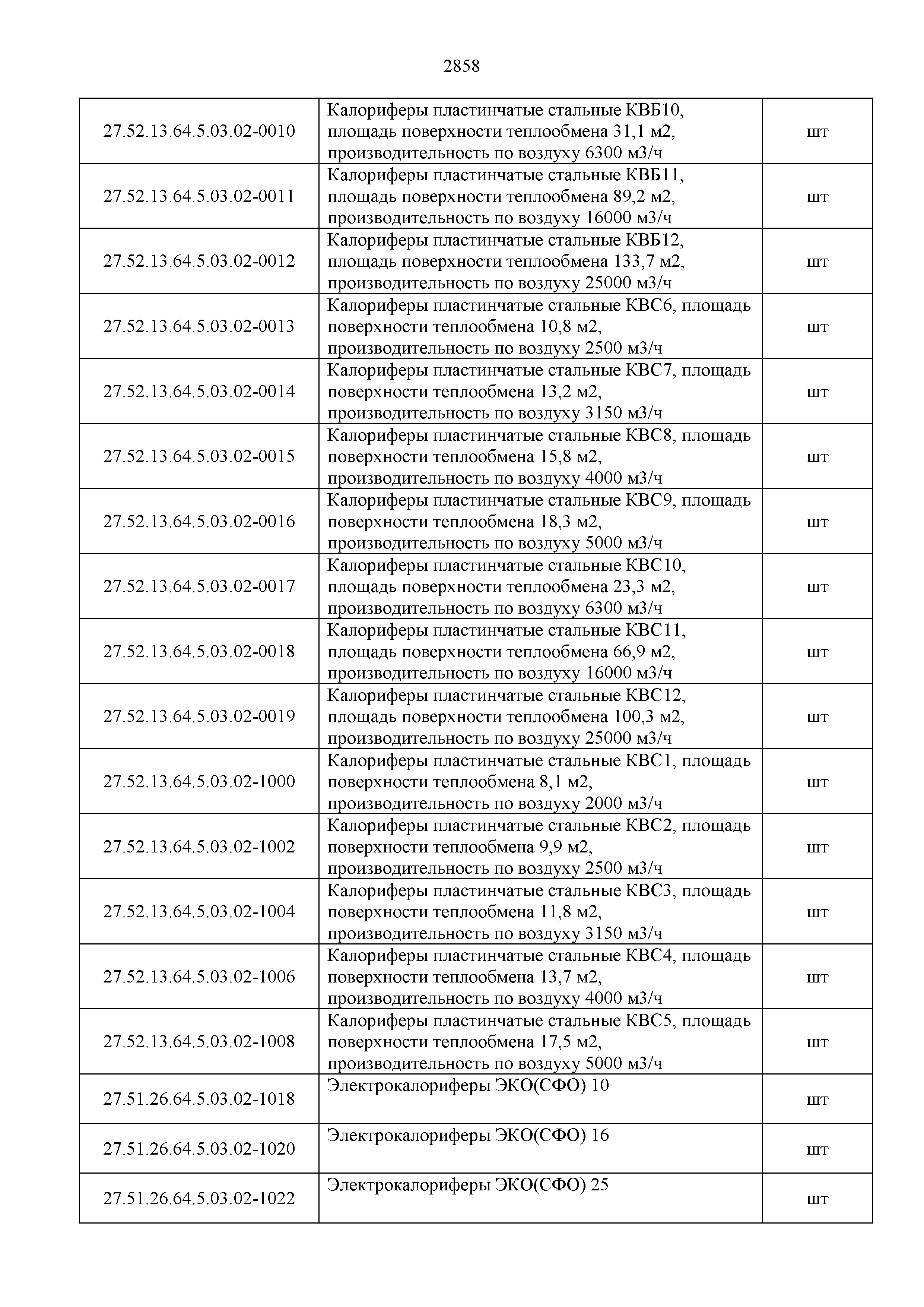 2858

| | | |
|---|---|---|
| 27.52.13.64.5.03.02-0010 | Калориферы пластинчатые стальные КВБ10, площадь поверхности теплообмена 31,1 м2, производительность по воздуху 6300 м3/ч | шт |
| 27.52.13.64.5.03.02-0011 | Калориферы пластинчатые стальные КВБ11, площадь поверхности теплообмена 89,2 м2, производительность по воздуху 16000 м3/ч | шт |
| 27.52.13.64.5.03.02-0012 | Калориферы пластинчатые стальные КВБ12, площадь поверхности теплообмена 133,7 м2, производительность по воздуху 25000 м3/ч | шт |
| 27.52.13.64.5.03.02-0013 | Калориферы пластинчатые стальные КВС6, площадь поверхности теплообмена 10,8 м2, производительность по воздуху 2500 м3/ч | шт |
| 27.52.13.64.5.03.02-0014 | Калориферы пластинчатые стальные КВС7, площадь поверхности теплообмена 13,2 м2, производительность по воздуху 3150 м3/ч | шт |
| 27.52.13.64.5.03.02-0015 | Калориферы пластинчатые стальные КВС8, площадь поверхности теплообмена 15,8 м2, производительность по воздуху 4000 м3/ч | шт |
| 27.52.13.64.5.03.02-0016 | Калориферы пластинчатые стальные КВС9, площадь поверхности теплообмена 18,3 м2, производительность по воздуху 5000 м3/ч | шт |
| 27.52.13.64.5.03.02-0017 | Калориферы пластинчатые стальные КВС10, площадь поверхности теплообмена 23,3 м2, производительность по воздуху 6300 м3/ч | шт |
| 27.52.13.64.5.03.02-0018 | Калориферы пластинчатые стальные КВС11, площадь поверхности теплообмена 66,9 м2, производительность по воздуху 16000 м3/ч | шт |
| 27.52.13.64.5.03.02-0019 | Калориферы пластинчатые стальные КВС12, площадь поверхности теплообмена 100,3 м2, производительность по воздуху 25000 м3/ч | шт |
| 27.52.13.64.5.03.02-1000 | Калориферы пластинчатые стальные КВС1, площадь поверхности теплообмена 8,1 м2, производительность по воздуху 2000 м3/ч | шт |
| 27.52.13.64.5.03.02-1002 | Калориферы пластинчатые стальные КВС2, площадь поверхности теплообмена 9,9 м2, производительность по воздуху 2500 м3/ч | шт |
| 27.52.13.64.5.03.02-1004 | Калориферы пластинчатые стальные КВС3, площадь поверхности теплообмена 11,8 м2, производительность по воздуху 3150 м3/ч | шт |
| 27.52.13.64.5.03.02-1006 | Калориферы пластинчатые стальные КВС4, площадь поверхности теплообмена 13,7 м2, производительность по воздуху 4000 м3/ч | шт |
| 27.52.13.64.5.03.02-1008 | Калориферы пластинчатые стальные КВС5, площадь поверхности теплообмена 17,5 м2, производительность по воздуху 5000 м3/ч | шт |
| 27.51.26.64.5.03.02-1018 | Электрокалориферы ЭКО(СФО) 10 | шт |
| 27.51.26.64.5.03.02-1020 | Электрокалориферы ЭКО(СФО) 16 | шт |
| 27.51.26.64.5.03.02-1022 | Электрокалориферы ЭКО(СФО) 25 | шт |